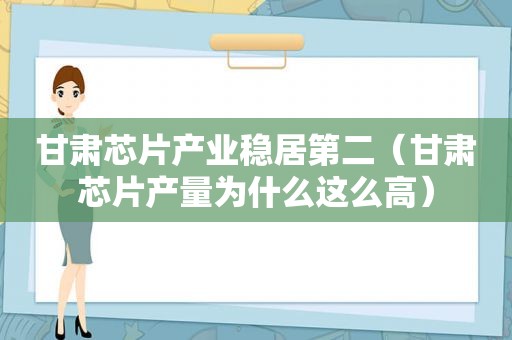 甘肃芯片产业稳居第二（甘肃芯片产量为什么这么高）